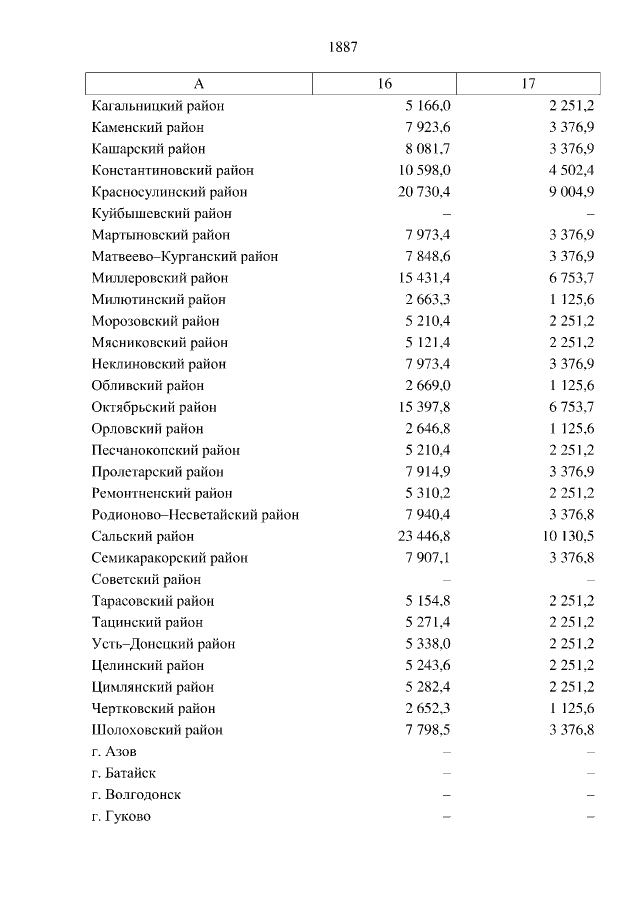 1887

| А | 16 | 17 |
|---|---|---|
| Кагальницкий район | 5 166,0 | 2 251,2 |
| Каменский район | 7 923,6 | 3 376,9 |
| Кашарский район | 8 081,7 | 3 376,9 |
| Константиновский район | 10 598,0 | 4 502,4 |
| Красносулинский район | 20 730,4 | 9 004,9 |
| Куйбышевский район | – | – |
| Мартыновский район | 7 973,4 | 3 376,9 |
| Матвеево–Курганский район | 7 848,6 | 3 376,9 |
| Миллеровский район | 15 431,4 | 6 753,7 |
| Милютинский район | 2 663,3 | 1 125,6 |
| Морозовский район | 5 210,4 | 2 251,2 |
| Мясниковский район | 5 121,4 | 2 251,2 |
| Неклиновский район | 7 973,4 | 3 376,9 |
| Обливский район | 2 669,0 | 1 125,6 |
| Октябрьский район | 15 397,8 | 6 753,7 |
| Орловский район | 2 646,8 | 1 125,6 |
| Песчанокопский район | 5 210,4 | 2 251,2 |
| Пролетарский район | 7 914,9 | 3 376,9 |
| Ремонтненский район | 5 310,2 | 2 251,2 |
| Родионово–Несветайский район | 7 940,4 | 3 376,8 |
| Сальский район | 23 446,8 | 10 130,5 |
| Семикаракорский район | 7 907,1 | 3 376,8 |
| Советский район | – | – |
| Тарасовский район | 5 154,8 | 2 251,2 |
| Тацинский район | 5 271,4 | 2 251,2 |
| Усть–Донецкий район | 5 338,0 | 2 251,2 |
| Целинский район | 5 243,6 | 2 251,2 |
| Цимлянский район | 5 282,4 | 2 251,2 |
| Чертковский район | 2 652,3 | 1 125,6 |
| Шолоховский район | 7 798,5 | 3 376,8 |
| г. Азов | – | – |
| г. Батайск | – | – |
| г. Волгодонск | – | – |
| г. Гуково | – | – |